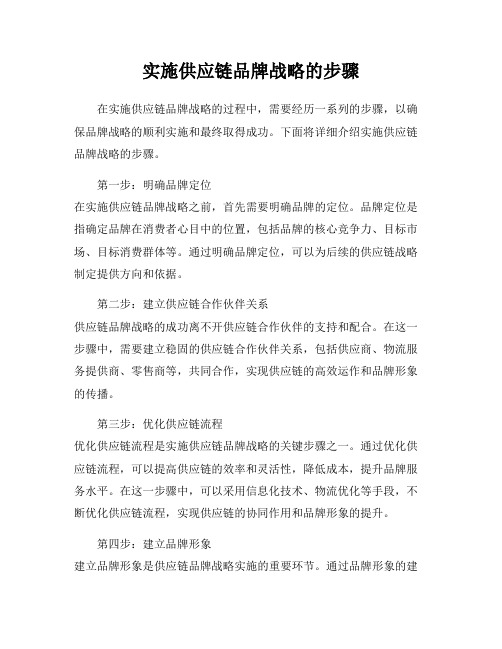 实施供应链品牌战略的步骤

在实施供应链品牌战略的过程中，需要经历一系列的步骤，以确保品牌战略的顺利实施和最终取得成功。下面将详细介绍实施供应链品牌战略的步骤。

第一步：明确品牌定位
在实施供应链品牌战略之前，首先需要明确品牌的定位。品牌定位是指确定品牌在消费者心目中的位置，包括品牌的核心竞争力、目标市场、目标消费群体等。通过明确品牌定位，可以为后续的供应链战略制定提供方向和依据。

第二步：建立供应链合作伙伴关系
供应链品牌战略的成功离不开供应链合作伙伴的支持和配合。在这一步骤中，需要建立稳固的供应链合作伙伴关系，包括供应商、物流服务提供商、零售商等，共同合作，实现供应链的高效运作和品牌形象的传播。

第三步：优化供应链流程
优化供应链流程是实施供应链品牌战略的关键步骤之一。通过优化供应链流程，可以提高供应链的效率和灵活性，降低成本，提升品牌服务水平。在这一步骤中，可以采用信息化技术、物流优化等手段，不断优化供应链流程，实现供应链的协同作用和品牌形象的提升。

第四步：建立品牌形象
建立品牌形象是供应链品牌战略实施的重要环节。通过品牌形象的建